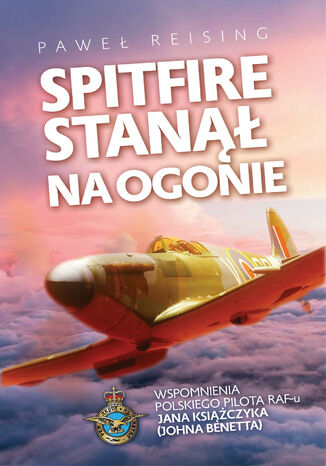 PAWEŁ REISING

SPITFIRE STANĄŁ NA OGONIE

WSPOMNIENIA POLSKIEGO PILOTA RAF-u JANA KSIĄŻCZYKA (JOHNA BENETTA)